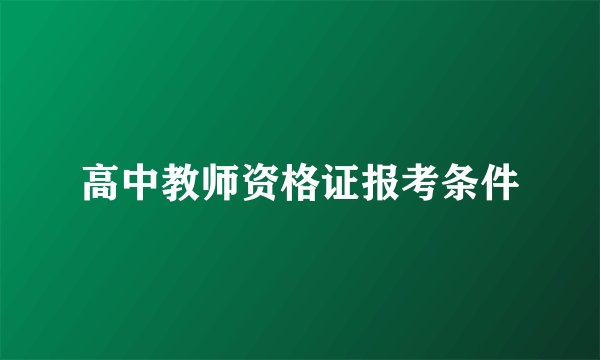 高中教师资格证报考条件